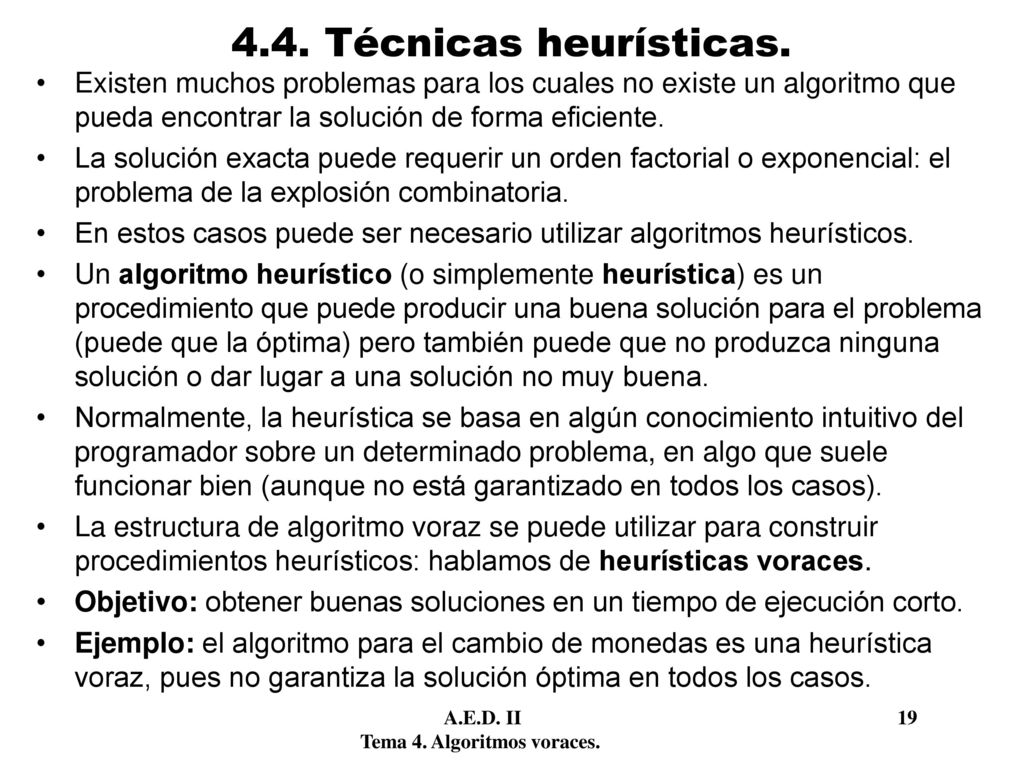 4.4. Técnicas heurísticas.

• Existen muchos problemas para los cuales no existe un algoritmo que pueda encontrar la solución de forma eficiente.

• La solución exacta puede requerir un orden factorial o exponencial: el problema de la explosión combinatoria.

• En estos casos puede ser necesario utilizar algoritmos heurísticos.

• Un algoritmo heurístico (o simplemente heurística) es un procedimiento que puede producir una buena solución para el problema (puede que la óptima) pero también puede que no produzca ninguna solución o dar lugar a una solución no muy buena.

• Normalmente, la heurística se basa en algún conocimiento intuitivo del programador sobre un determinado problema, en algo que suele funcionar bien (aunque no está garantizado en todos los casos).

• La estructura de algoritmo voraz se puede utilizar para construir procedimientos heurísticos: hablamos de heurísticas voraces.

• Objetivo: obtener buenas soluciones en un tiempo de ejecución corto.

• Ejemplo: el algoritmo para el cambio de monedas es una heurística voraz, pues no garantiza la solución óptima en todos los casos.

A.E.D. II
Tema 4. Algoritmos voraces.

19